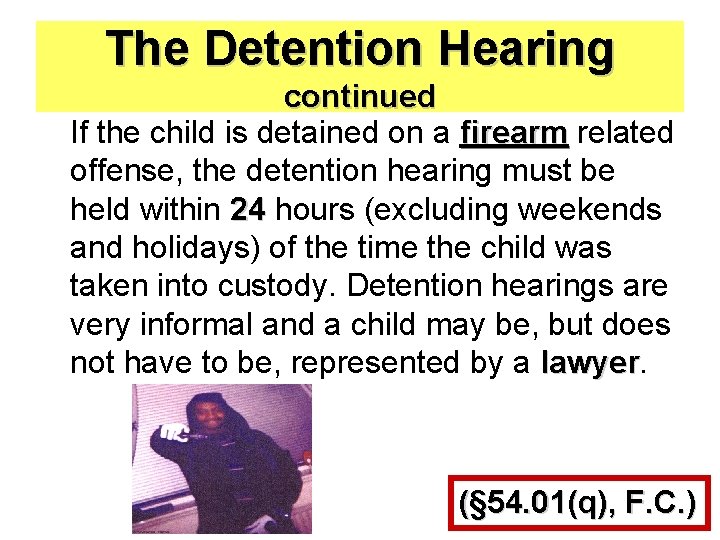 The Detention Hearing
continued

If the child is detained on a firearm related offense, the detention hearing must be held within 24 hours (excluding weekends and holidays) of the time the child was taken into custody. Detention hearings are very informal and a child may be, but does not have to be, represented by a lawyer.

(§54.01(q), F.C.)